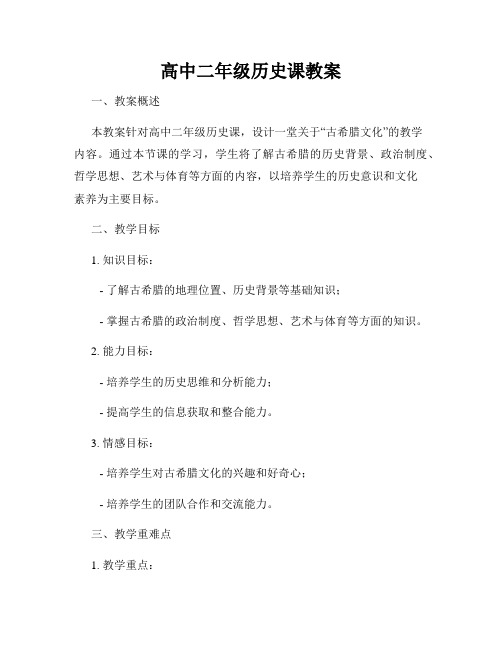 高中二年级历史课教案

一、教案概述

本教案针对高中二年级历史课，设计一堂关于“古希腊文化”的教学内容。通过本节课的学习，学生将了解古希腊的历史背景、政治制度、哲学思想、艺术与体育等方面的内容，以培养学生的历史意识和文化素养为主要目标。

二、教学目标

1. 知识目标：

- 了解古希腊的地理位置、历史背景等基础知识；

- 掌握古希腊的政治制度、哲学思想、艺术与体育等方面的知识。

2. 能力目标：

- 培养学生的历史思维和分析能力；

- 提高学生的信息获取和整合能力。

3. 情感目标：

- 培养学生对古希腊文化的兴趣和好奇心；

- 培养学生的团队合作和交流能力。

三、教学重难点

1. 教学重点：